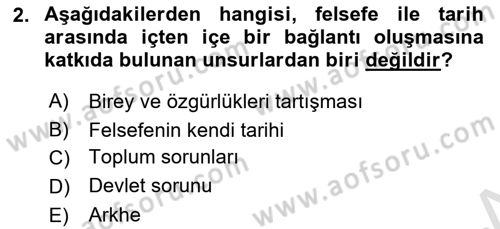 2. Aşağıdakilerden hangisi, felsefe ile tarih arasında içten içe bir bağlantı oluşmasına katkıda bulunan unsurlardan biri değildir?

A) Birey ve özgürlükleri tartışması
B) Felsefenin kendi tarihi
C) Toplum sorunları
D) Devlet sorunu
E) Arkhe

www.aofsoru.com
www.aofsoru.com
www.aofsoru.com
www.aofsoru.com